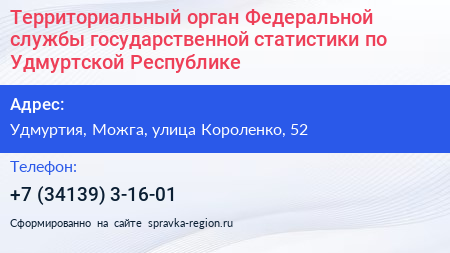 Территориальный орган Федеральной службы государственной статистики по Удмуртской Республике

Адрес:

Удмуртия, Можга, улица Короленко, 52

Телефон:

+7 (34139) 3-16-01

Сформированно на сайте spravka-region.ru